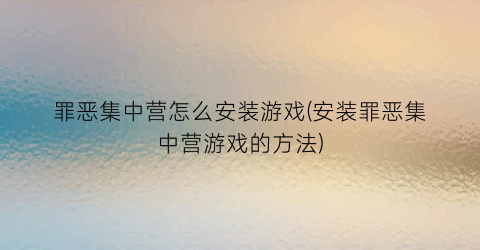 罪恶集中营怎么安装游戏(安装罪恶集中营游戏的方法)